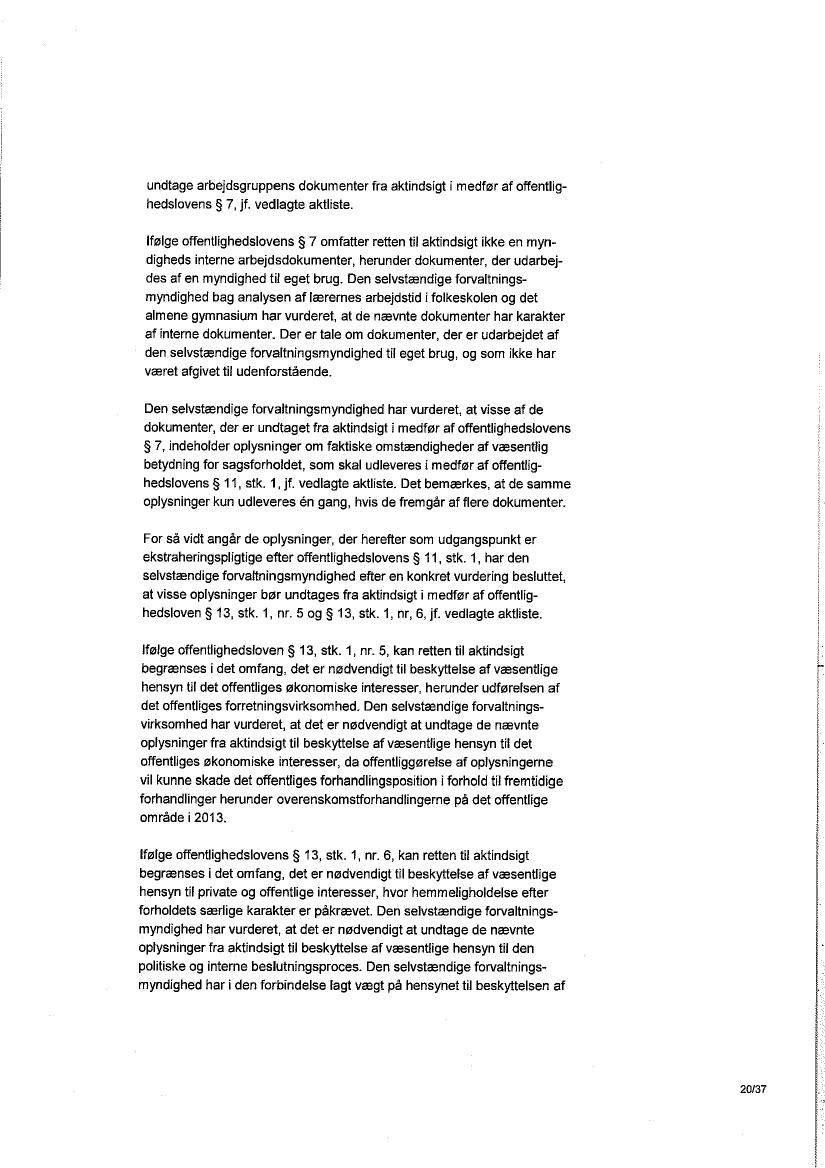 undtage arbejdsgruppens dokumenter fra aktindsigt i medfør af offentlighedslovens § 7, jf. vedlagte aktliste.

Ifølge offentlighedslovens § 7 omfatter retten til aktindsigt ikke en myndigheds interne arbejdsdokumenter, herunder dokumenter, der udarbejdes af en myndighed til eget brug. Den selvstændige forvaltningsmyndighed bag analysen af lærernes arbejdstid i folkeskolen og det almene gymnasium har vurderet, at de nævnte dokumenter har karakter af interne dokumenter. Der er tale om dokumenter, der er udarbejdet af den selvstændige forvaltningsmyndighed til eget brug, og som ikke har været afgivet til udenforstående.

Den selvstændige forvaltningsmyndighed har vurderet, at visse af de dokumenter, der er undtaget fra aktindsigt i medfør af offentlighedslovens § 7, indeholder oplysninger om faktiske omstændigheder af væsentlig betydning for sagsforholdet, som skal udleveres i medfør af offentlighedslovens § 11, stk. 1, jf. vedlagte aktliste. Det bemærkes, at de samme oplysninger kun udleveres én gang, hvis de fremgår af flere dokumenter.

For så vidt angår de oplysninger, der herefter som udgangspunkt er ekstraheringspligtige efter offentlighedslovens § 11, stk. 1, har den selvstændige forvaltningsmyndighed efter en konkret vurdering besluttet, at visse oplysninger bør undtages fra aktindsigt i medfør af offentlighedsloven § 13, stk. 1, nr. 5 og § 13, stk. 1, nr, 6, jf. vedlagte aktliste.

Ifølge offentlighedsloven § 13, stk. 1, nr. 5, kan retten til aktindsigt begrænses i det omfang, det er nødvendigt til beskyttelse af væsentlige hensyn til det offentliges økonomiske interesser, herunder udførelsen af det offentliges forretningsvirksomhed. Den selvstændige forvaltningsvirksomhed har vurderet, at det er nødvendigt at undtage de nævnte oplysninger fra aktindsigt til beskyttelse af væsentlige hensyn til det offentliges økonomiske interesser, da offentliggørelse af oplysningerne vil kunne skade det offentliges forhandlingsposition i forhold til fremtidige forhandlinger herunder overenskomstforhandlingerne på det offentlige område i 2013.

Ifølge offentlighedslovens § 13, stk. 1, nr. 6, kan retten til aktindsigt begrænses i det omfang, det er nødvendigt til beskyttelse af væsentlige hensyn til private og offentlige interesser, hvor hemmeligholdelse efter forholdets særlige karakter er påkrævet. Den selvstændige forvaltningsmyndighed har vurderet, at det er nødvendigt at undtage de nævnte oplysninger fra aktindsigt til beskyttelse af væsentlige hensyn til den politiske og interne beslutningsproces. Den selvstændige forvaltningsmyndighed har i den forbindelse lagt vægt på hensynet til beskyttelsen af

20/37